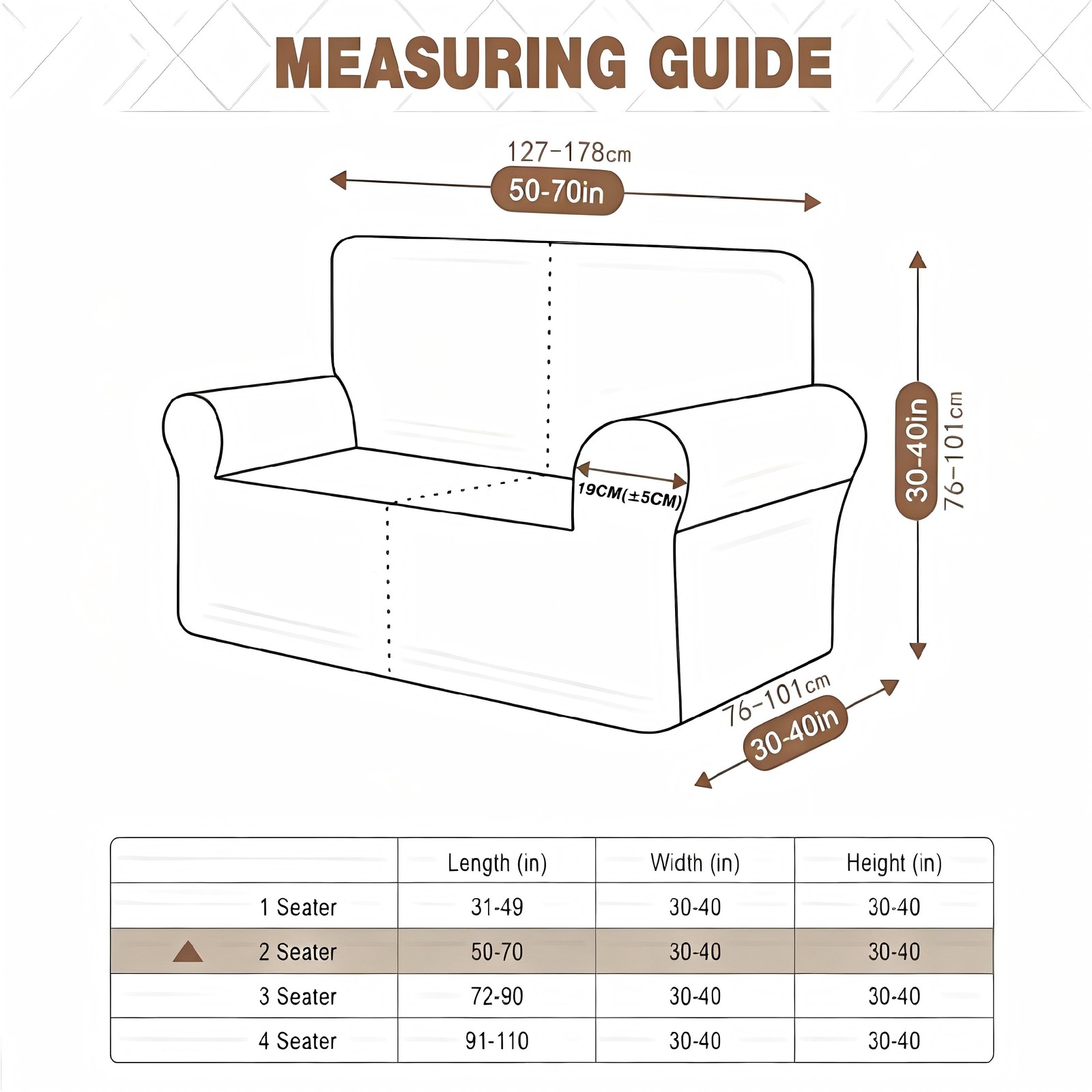 MEASURING GUIDE

127-178cm
50-70in

30-40in
76-101cm

19CM(±5CM)

76-101cm
30-40in

| | Length (in) | Width (in) | Height (in) |
|---|---|---|---|
| 1 Seater | 31-49 | 30-40 | 30-40 |
| 2 Seater | 50-70 | 30-40 | 30-40 |
| 3 Seater | 72-90 | 30-40 | 30-40 |
| 4 Seater | 91-110 | 30-40 | 30-40 |